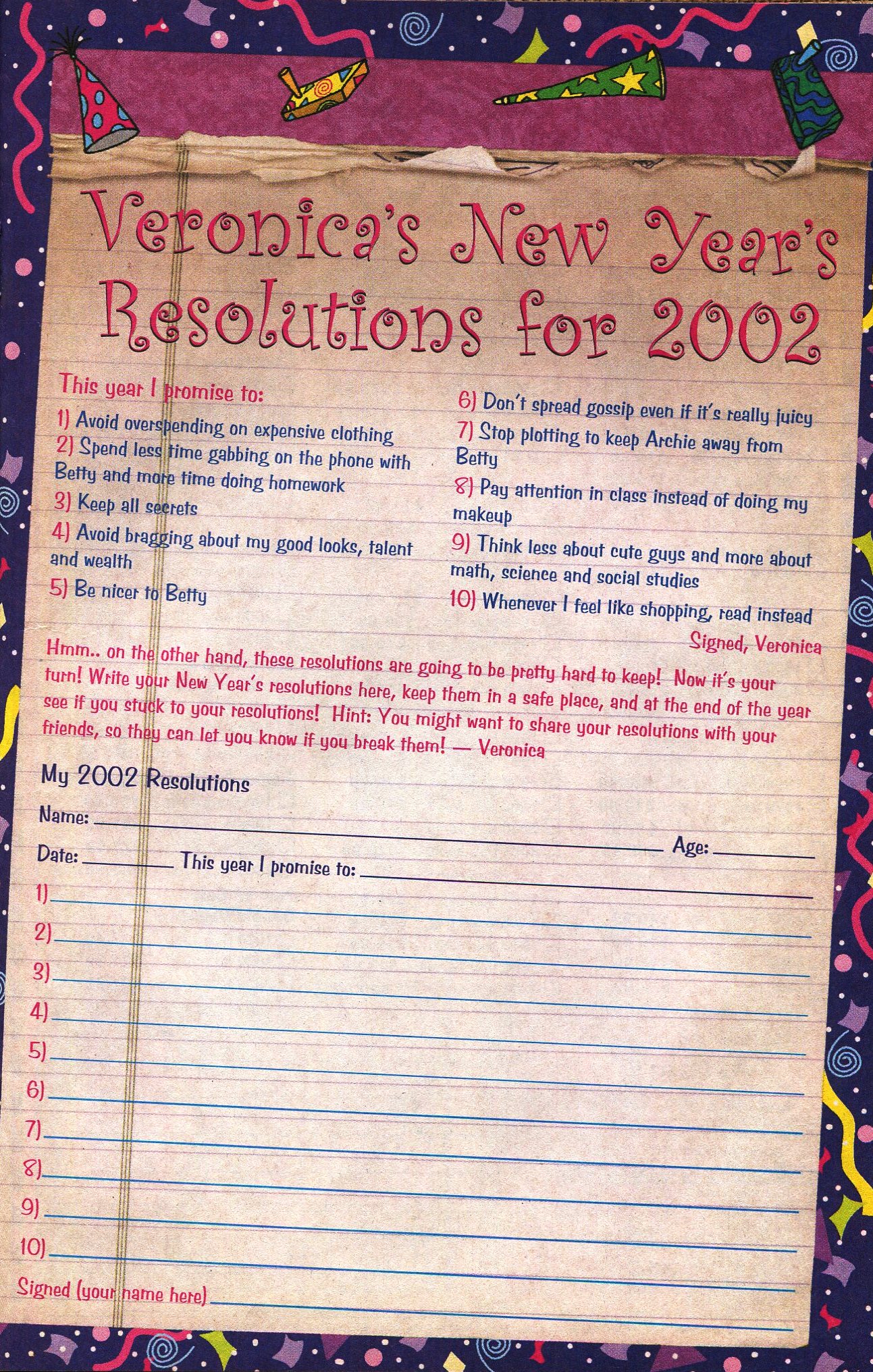 Veronica's New Year's Resolutions for 2002

This year I promise to:

1) Avoid overspending on expensive clothing
2) Spend less time gabbing on the phone with Betty and more time doing homework
3) Keep all secrets
4) Avoid bragging about my good looks, talent and wealth
5) Be nicer to Betty

6) Don't spread gossip even if it's really juicy
7) Stop plotting to keep Archie away from Betty
8) Pay attention in class instead of doing my makeup
9) Think less about cute guys and more about math, science and social studies
10) Whenever I feel like shopping, read instead

Signed, Veronica

Hmm.. on the other hand, these resolutions are going to be pretty hard to keep! Now it's your turn! Write your New Year's resolutions here, keep them in a safe place, and at the end of the year see if you stuck to your resolutions! Hint: You might want to share your resolutions with your friends, so they can let you know if you break them! — Veronica

My 2002 Resolutions

Name: Age:

Date: This year I promise to:

1)
2)
3)
4)
5)
6)
7)
8)
9)
10)

Signed (your name here)